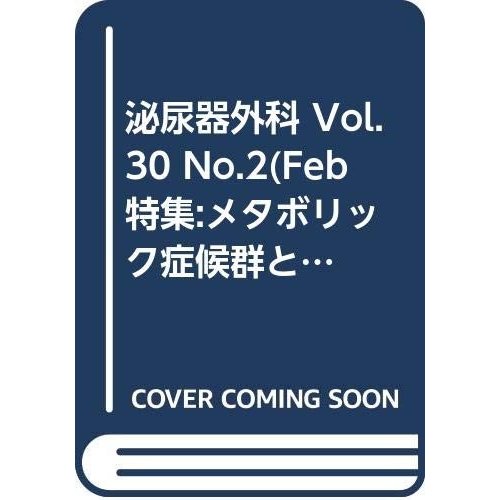 泌尿器外科 Vol. 30 No.2(Feb 特集:メタボリック症候群と…

COVER COMING SOON